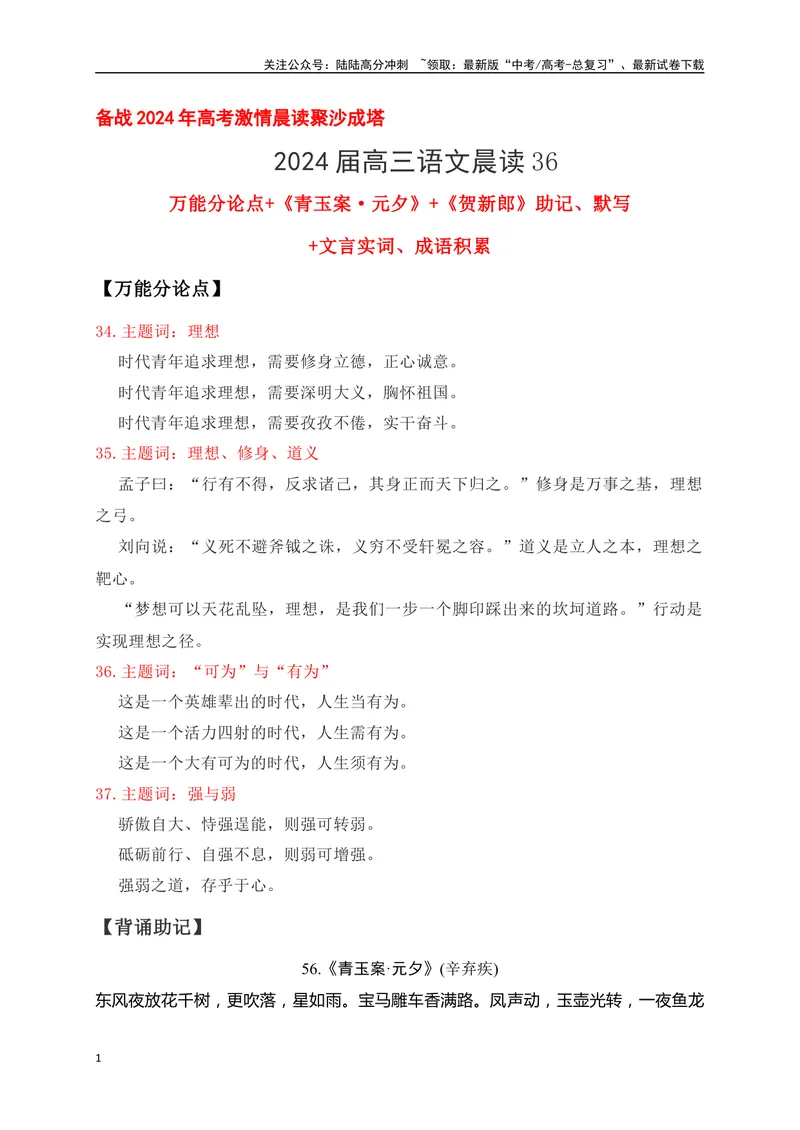 关注公众号：陆陆高分冲刺 ~领取：最新版“中考/高考-总复习”、最新试卷下载

备战2024年高考激情晨读聚沙成塔

2024届高三语文晨读36

万能分论点+《青玉案·元夕》+《贺新郎》助记、默写

+文言实词、成语积累

【万能分论点】

34.主题词：理想

时代青年追求理想，需要修身立德，正心诚意。

时代青年追求理想，需要深明大义，胸怀祖国。

时代青年追求理想，需要孜孜不倦，实干奋斗。

35.主题词：理想、修身、道义

孟子曰：“行有不得，反求诸己，其身正而天下归之。”修身是万事之基，理想之弓。

刘向说：“义死不避斧钺之诛，义穷不受轩冕之容。”道义是立人之本，理想之靶心。

“梦想可以天花乱坠，理想，是我们一步一个脚印踩出来的坎坷道路。”行动是实现理想之径。

36.主题词：“可为”与“有为”

这是一个英雄辈出的时代，人生当有为。

这是一个活力四射的时代，人生需有为。

这是一个大有可为的时代，人生须有为。

37.主题词：强与弱

骄傲自大、恃强逞能，则强可转弱。

砥砺前行、自强不息，则弱可增强。

强弱之道，存乎于心。

【背诵助记】

56.《青玉案·元夕》(辛弃疾)

东风夜放花千树，更吹落，星如雨。宝马雕车香满路。凤声动，玉壶光转，一夜鱼龙

1